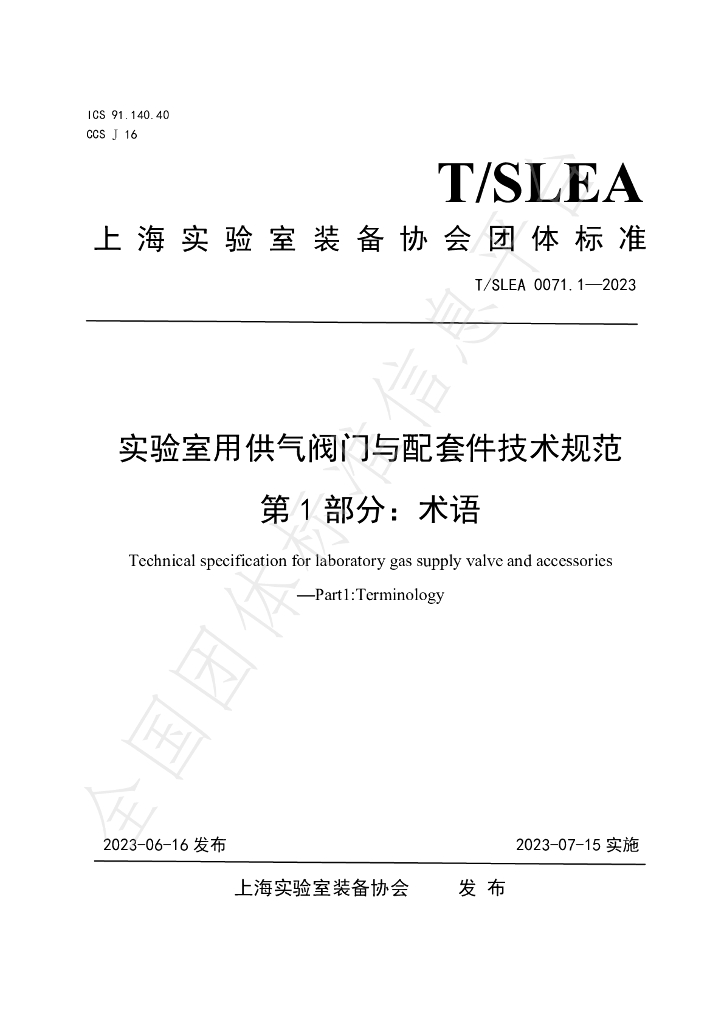 ICS 91.140.40
CCS J 16

T/SLEA

上海实验室装备协会团体标准

T/SLEA 0071.1—2023

实验室用供气阀门与配套件技术规范

第1部分：术语

Technical specification for laboratory gas supply valve and accessories

—Part1:Terminology

2023-06-16发布 2023-07-15实施

上海实验室装备协会 发布

全国团体标准信息平台